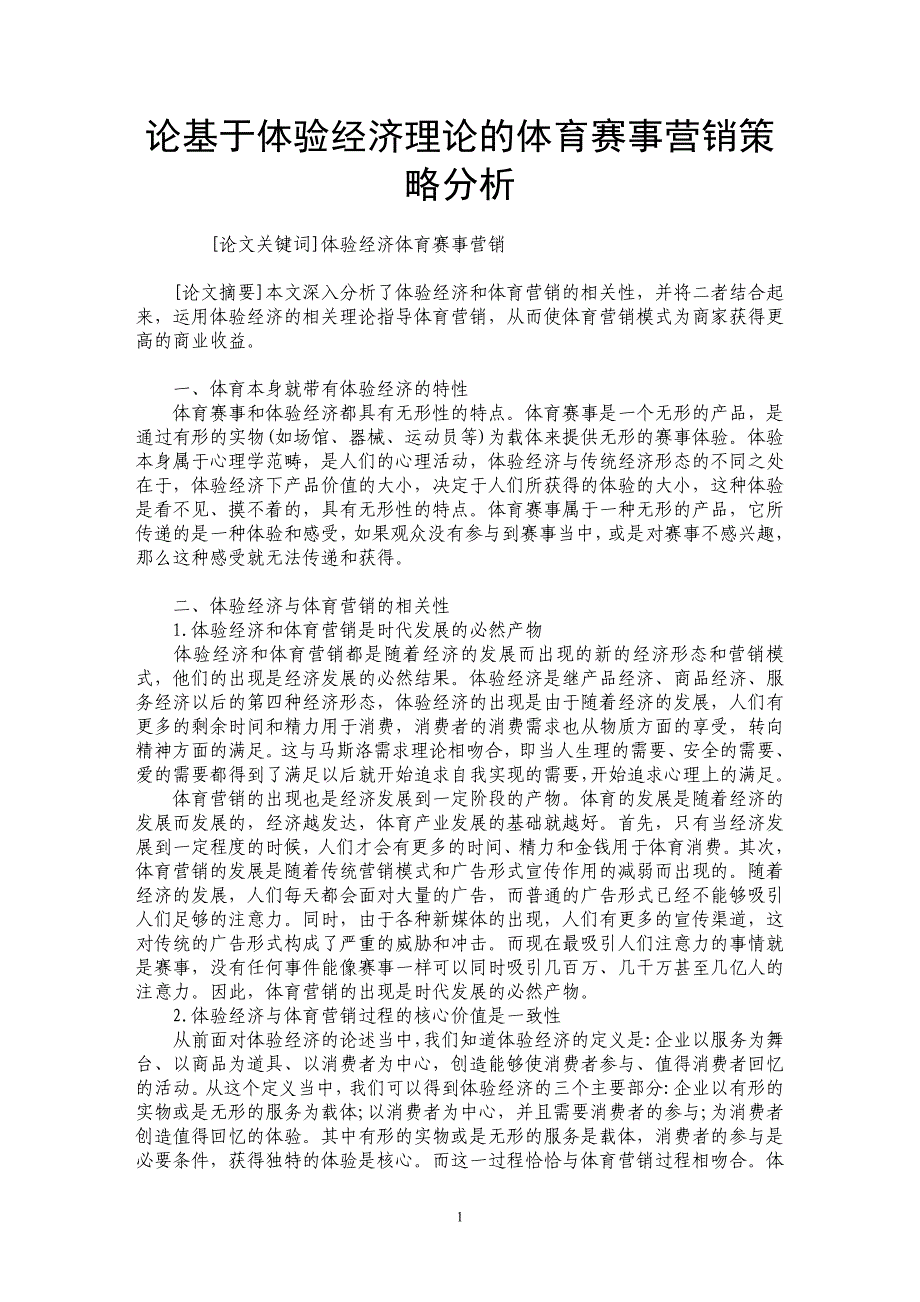 论基于体验经济理论的体育赛事营销策略分析

[论文关键词]体验经济体育赛事营销

[论文摘要]本文深入分析了体验经济和体育营销的相关性，并将二者结合起来，运用体验经济的相关理论指导体育营销，从而使体育营销模式为商家获得更高的商业收益。

一、体育本身就带有体验经济的特性

体育赛事和体验经济都具有无形性的特点。体育赛事是一个无形的产品，是通过有形的实物(如场馆、器械、运动员等)为载体来提供无形的赛事体验。体验本身属于心理学范畴，是人们的心理活动，体验经济与传统经济形态的不同之处在于，体验经济下产品价值的大小，决定于人们所获得的体验的大小，这种体验是看不见、摸不着的，具有无形性的特点。体育赛事属于一种无形的产品，它所传递的是一种体验和感受，如果观众没有参与到赛事当中，或是对赛事不感兴趣，那么这种感受就无法传递和获得。

二、体验经济与体育营销的相关性

1.体验经济和体育营销是时代发展的必然产物

体验经济和体育营销都是随着经济的发展而出现的新的经济形态和营销模式，他们的出现是经济发展的必然结果。体验经济是继产品经济、商品经济、服务经济以后的第四种经济形态，体验经济的出现是由于随着经济的发展，人们有更多的剩余时间和精力用于消费，消费者的消费需求也从物质方面的享受，转向精神方面的满足。这与马斯洛需求理论相吻合，即当人生理的需要、安全的需要、爱的需要都得到了满足以后就开始追求自我实现的需要，开始追求心理上的满足。

体育营销的出现也是经济发展到一定阶段的产物。体育的发展是随着经济的发展而发展的，经济越发达，体育产业发展的基础就越好。首先，只有当经济发展到一定程度的时候，人们才会有更多的时间、精力和金钱用于体育消费。其次，体育营销的发展是随着传统营销模式和广告形式宣传作用的减弱而出现的。随着经济的发展，人们每天都会面对大量的广告，而普通的广告形式已经不能够吸引人们足够的注意力。同时，由于各种新媒体的出现，人们有更多的宣传渠道，这对传统的广告形式构成了严重的威胁和冲击。而现在最吸引人们注意力的事情就是赛事，没有任何事件能像赛事一样可以同时吸引几百万、几千万甚至几亿人的注意力。因此，体育营销的出现是时代发展的必然产物。

2.体验经济与体育营销过程的核心价值是一致性

从前面对体验经济的论述当中，我们知道体验经济的定义是：企业以服务为舞台、以商品为道具、以消费者为中心，创造能够使消费者参与、值得消费者回忆的活动。从这个定义当中，我们可以得到体验经济的三个主要部分：企业以有形的实物或是无形的服务为载体；以消费者为中心，并且需要消费者的参与；为消费者创造值得回忆的体验。其中有形的实物或是无形的服务是载体，消费者的参与是必要条件，获得独特的体验是核心。而这一过程恰恰与体育营销过程相吻合。体

1